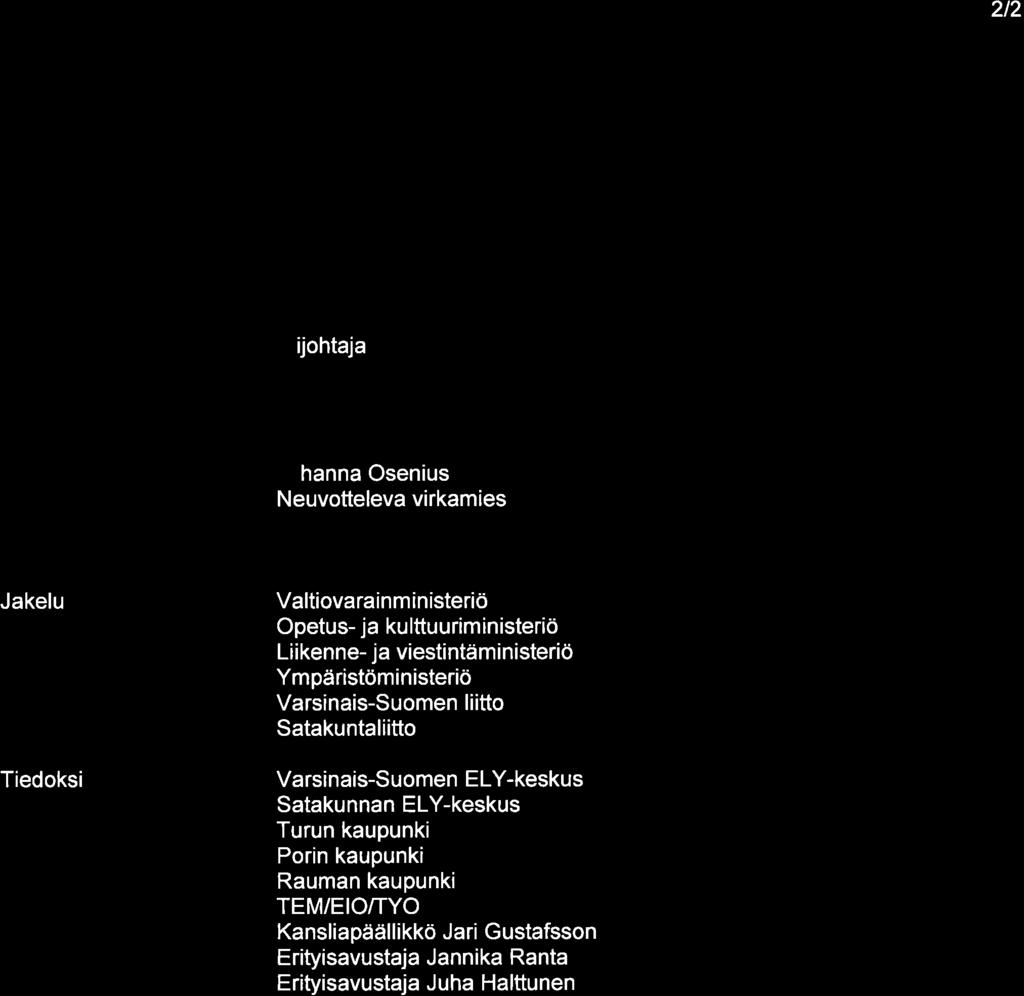 2/2

ijohtaja

hanna Osenius
Neuvotteleva virkamies

Jakelu

Valtiovarainministeriö
Opetus- ja kulttuuriministeriö
Liikenne- ja viestintäministeriö
Ympäristöministeriö
Varsinais-Suomen liitto
Satakuntaliitto

Tiedoksi

Varsinais-Suomen ELY-keskus
Satakunnan ELY-keskus
Turun kaupunki
Porin kaupunki
Rauman kaupunki
TEM/EIO/TYO
Kansliapäällikkö Jari Gustafsson
Erityisavustaja Jannika Ranta
Erityisavustaja Juha Halttunen